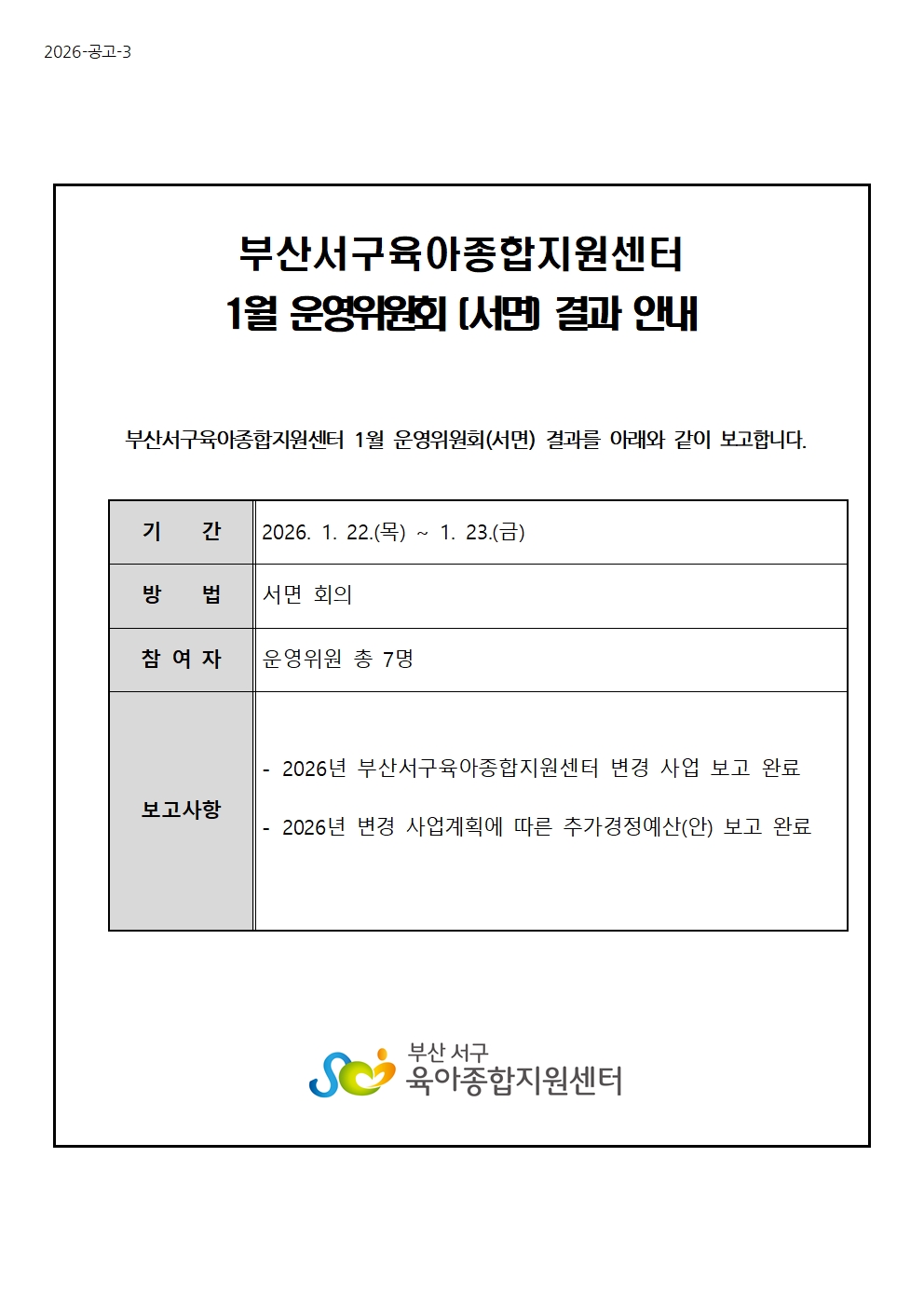 2026-공고-3

부산서구육아종합지원센터
1월 운영위원회 (서면) 결과 안내

부산서구육아종합지원센터 1월 운영위원회(서면) 결과를 아래와 같이 보고합니다.

| 기 간 | 2026. 1. 22.(목) ~ 1. 23.(금) |
|---|---|
| 방 법 | 서면 회의 |
| 참 여 자 | 운영위원 총 7명 |
| 보고사항 | - 2026년 부산서구육아종합지원센터 변경 사업 보고 완료<br>- 2026년 변경 사업계획에 따른 추가경정예산(안) 보고 완료 |

부산 서구
육아종합지원센터